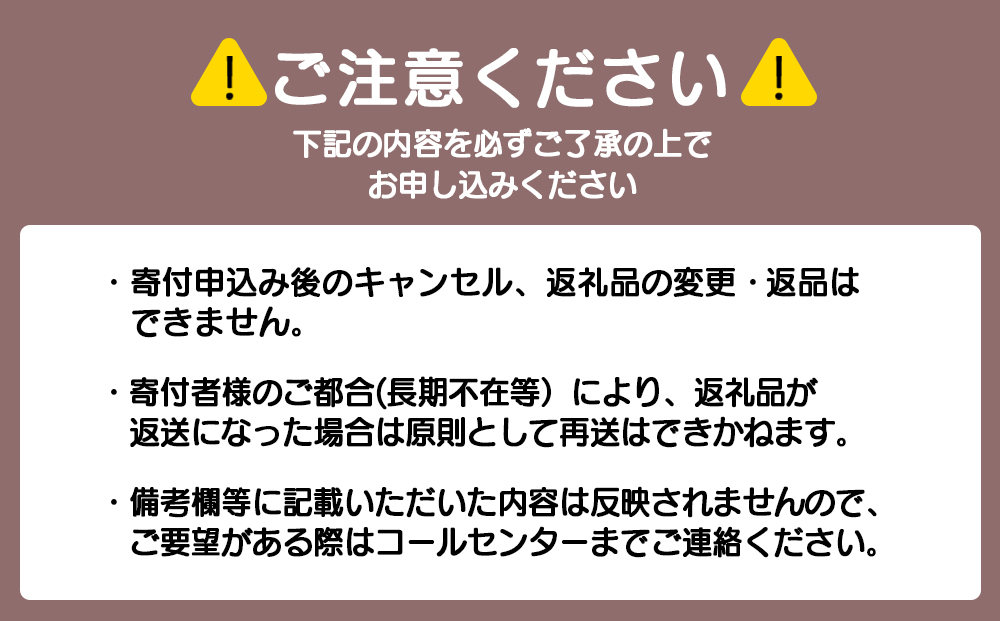 !ご注意ください!

下記の内容を必ずご了承の上でお申し込みください

・寄付申込み後のキャンセル、返礼品の変更・返品はできません。

・寄付者様のご都合(長期不在等）により、返礼品が返送になった場合は原則として再送はできかねます。

・備考欄等に記載いただいた内容は反映されませんので、ご要望がある際はコールセンターまでご連絡ください。